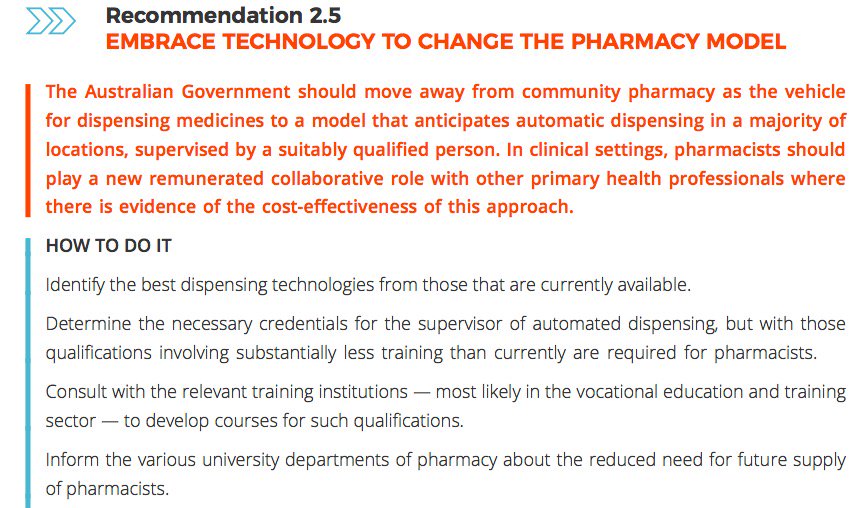 Recommendation 2.5
EMBRACE TECHNOLOGY TO CHANGE THE PHARMACY MODEL

The Australian Government should move away from community pharmacy as the vehicle for dispensing medicines to a model that anticipates automatic dispensing in a majority of locations, supervised by a suitably qualified person. In clinical settings, pharmacists should play a new remunerated collaborative role with other primary health professionals where there is evidence of the cost-effectiveness of this approach.

HOW TO DO IT

Identify the best dispensing technologies from those that are currently available.

Determine the necessary credentials for the supervisor of automated dispensing, but with those qualifications involving substantially less training than currently are required for pharmacists.

Consult with the relevant training institutions — most likely in the vocational education and training sector — to develop courses for such qualifications.

Inform the various university departments of pharmacy about the reduced need for future supply of pharmacists.